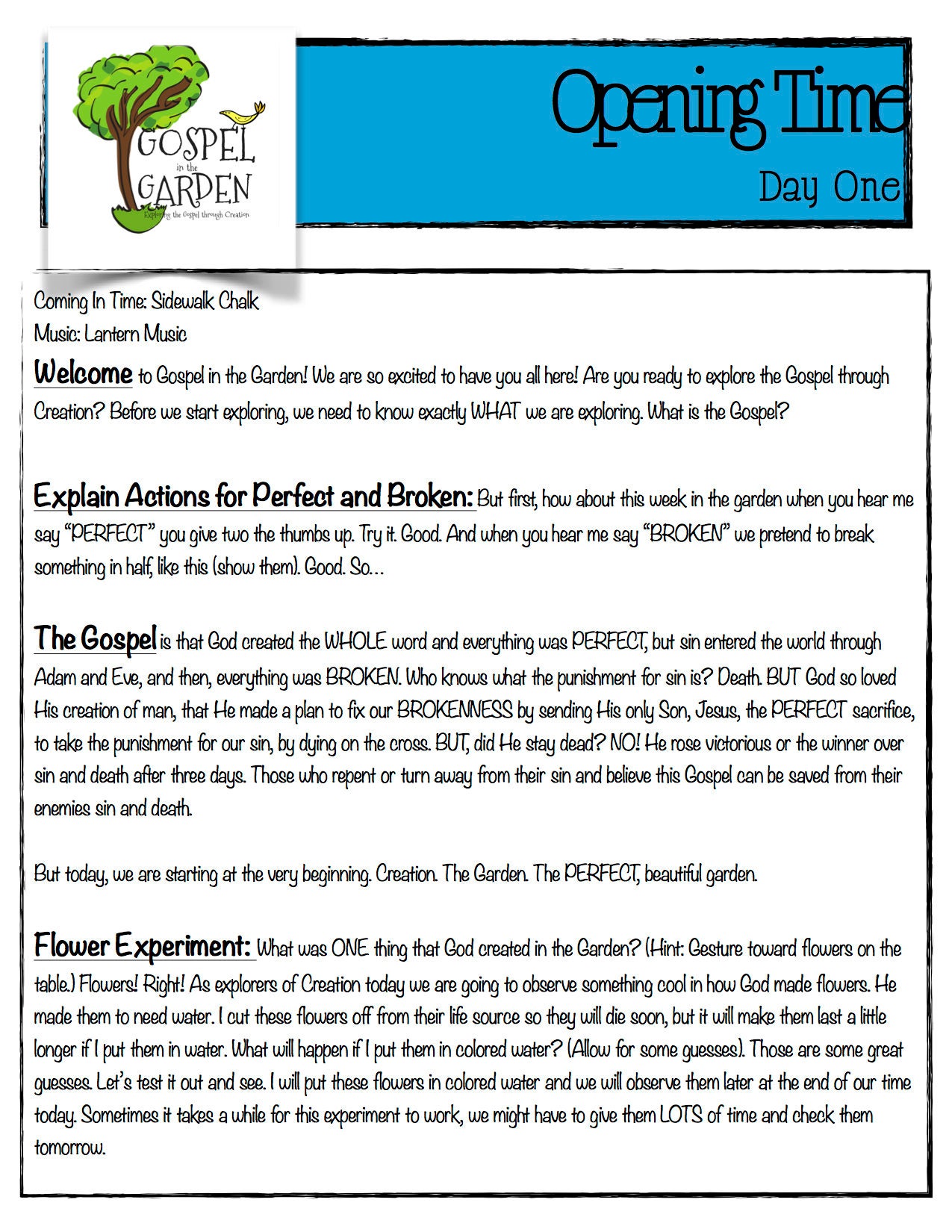 GOSPEL
in the
GARDEN
Exploring the Gospel through Creation

Opening Time
Day One

Coming In Time: Sidewalk Chalk
Music: Lantern Music

Welcome to Gospel in the Garden! We are so excited to have you all here! Are you ready to explore the Gospel through Creation? Before we start exploring, we need to know exactly WHAT we are exploring. What is the Gospel?

Explain Actions for Perfect and Broken: But first, how about this week in the garden when you hear me say "PERFECT" you give two the thumbs up. Try it. Good. And when you hear me say "BROKEN" we pretend to break something in half, like this (show them). Good. So…

The Gospel is that God created the WHOLE word and everything was PERFECT, but sin entered the world through Adam and Eve, and then, everything was BROKEN. Who knows what the punishment for sin is? Death. BUT God so loved His creation of man, that He made a plan to fix our BROKENNESS by sending His only Son, Jesus, the PERFECT sacrifice, to take the punishment for our sin, by dying on the cross. BUT, did He stay dead? NO! He rose victorious or the winner over sin and death after three days. Those who repent or turn away from their sin and believe this Gospel can be saved from their enemies sin and death.

But today, we are starting at the very beginning. Creation. The Garden. The PERFECT, beautiful garden.

Flower Experiment: What was ONE thing that God created in the Garden? (Hint: Gesture toward flowers on the table.) Flowers! Right! As explorers of Creation today we are going to observe something cool in how God made flowers. He made them to need water. I cut these flowers off from their life source so they will die soon, but it will make them last a little longer if I put them in water. What will happen if I put them in colored water? (Allow for some guesses). Those are some great guesses. Let's test it out and see. I will put these flowers in colored water and we will observe them later at the end of our time today. Sometimes it takes a while for this experiment to work, we might have to give them LOTS of time and check them tomorrow.